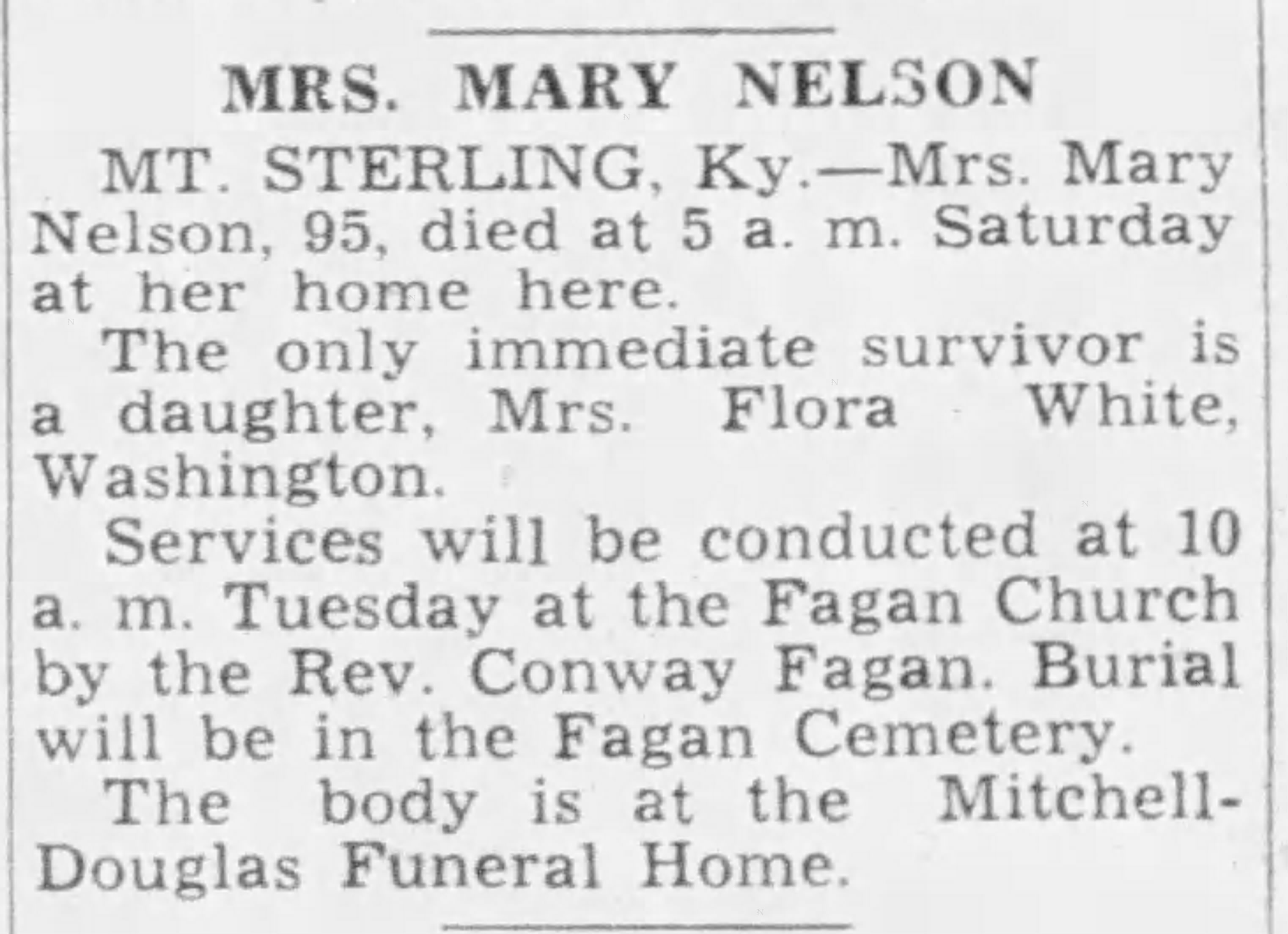 MRS. MARY NELSON

MT. STERLING, Ky.—Mrs. Mary Nelson, 95, died at 5 a. m. Saturday at her home here.

The only immediate survivor is a daughter, Mrs. Flora White, Washington.

Services will be conducted at 10 a. m. Tuesday at the Fagan Church by the Rev. Conway Fagan. Burial will be in the Fagan Cemetery.

The body is at the Mitchell-Douglas Funeral Home.